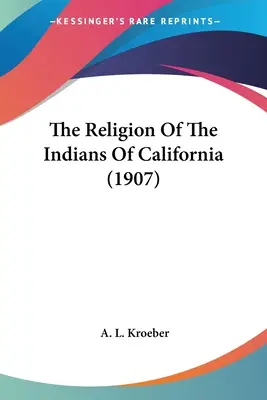 —KESSINGER'S RARE REPRINTS—

The Religion Of The Indians Of California (1907)

A. L. Kroeber